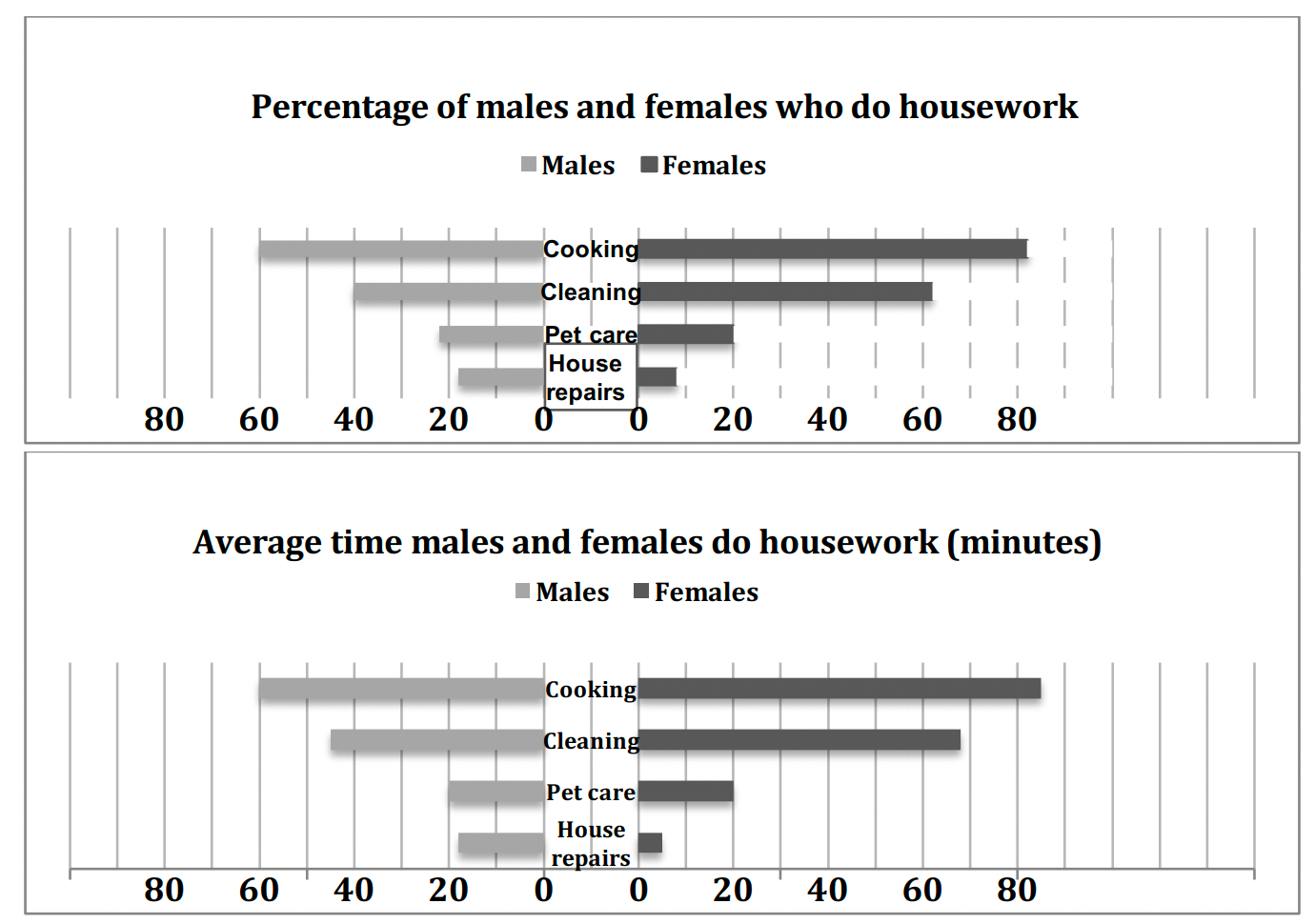 Percentage of males and females who do housework

Males Females

Cooking
Cleaning
Pet care
House repairs

80 60 40 20 0 0 20 40 60 80

Average time males and females do housework (minutes)

Males Females

Cooking
Cleaning
Pet care
House repairs

80 60 40 20 0 0 20 40 60 80